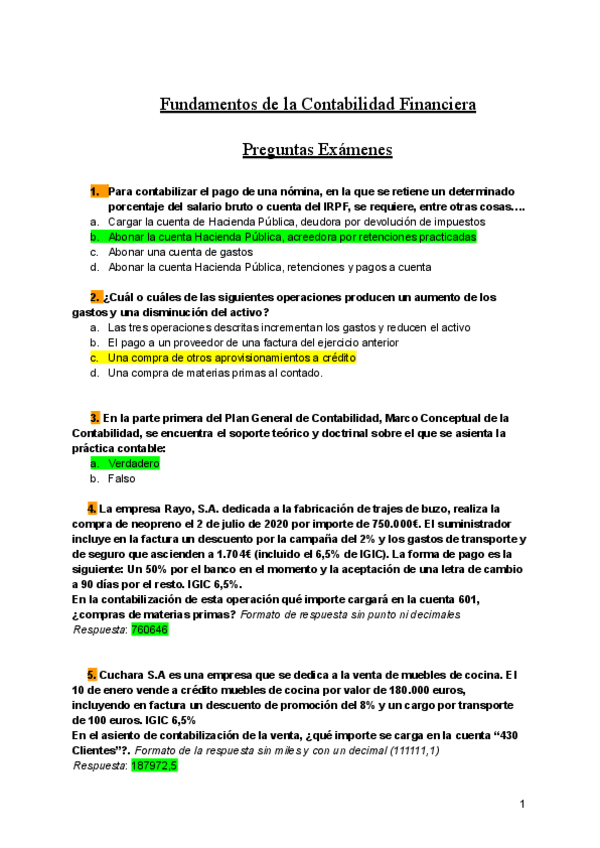 Fundamentos de la Contabilidad Financiera

Preguntas Exámenes

1. Para contabilizar el pago de una nómina, en la que se retiene un determinado porcentaje del salario bruto o cuenta del IRPF, se requiere, entre otras cosas….
a. Cargar la cuenta de Hacienda Pública, deudora por devolución de impuestos
b. Abonar la cuenta Hacienda Pública, acreedora por retenciones practicadas
c. Abonar una cuenta de gastos
d. Abonar la cuenta Hacienda Pública, retenciones y pagos a cuenta

2. ¿Cuál o cuáles de las siguientes operaciones producen un aumento de los gastos y una disminución del activo?
a. Las tres operaciones descritas incrementan los gastos y reducen el activo
b. El pago a un proveedor de una factura del ejercicio anterior
c. Una compra de otros aprovisionamientos a crédito
d. Una compra de materias primas al contado.

3. En la parte primera del Plan General de Contabilidad, Marco Conceptual de la Contabilidad, se encuentra el soporte teórico y doctrinal sobre el que se asienta la práctica contable:
a. Verdadero
b. Falso

4. La empresa Rayo, S.A. dedicada a la fabricación de trajes de buzo, realiza la compra de neopreno el 2 de julio de 2020 por importe de 750.000€. El suministrador incluye en la factura un descuento por la campaña del 2% y los gastos de transporte y de seguro que ascienden a 1.704€ (incluido el 6,5% de IGIC). La forma de pago es la siguiente: Un 50% por el banco en el momento y la aceptación de una letra de cambio a 90 días por el resto. IGIC 6,5%.
En la contabilización de esta operación qué importe cargará en la cuenta 601, ¿compras de materias primas? Formato de respuesta sin punto ni decimales
Respuesta: 760646

5. Cuchara S.A es una empresa que se dedica a la venta de muebles de cocina. El 10 de enero vende a crédito muebles de cocina por valor de 180.000 euros, incluyendo en factura un descuento de promoción del 8% y un cargo por transporte de 100 euros. IGIC 6,5%
En el asiento de contabilización de la venta, ¿qué importe se carga en la cuenta “430 Clientes”?. Formato de la respuesta sin miles y con un decimal (111111,1)
Respuesta: 187972,5

1